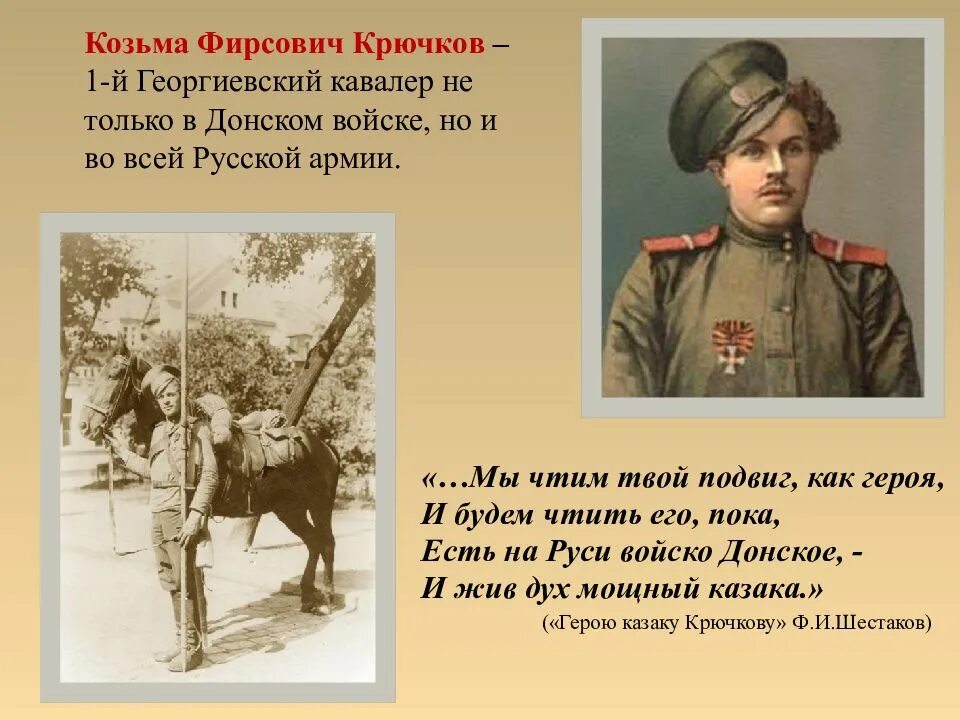 Козьма Фирсович Крючков – 1-й Георгиевский кавалер не только в Донском войске, но и во всей Русской армии.

«…Мы чтим твой подвиг, как героя,
И будем чтить его, пока,
Есть на Руси войско Донское, -
И жив дух мощный казака.»

(«Герою казаку Крючкову» Ф.И.Шестаков)